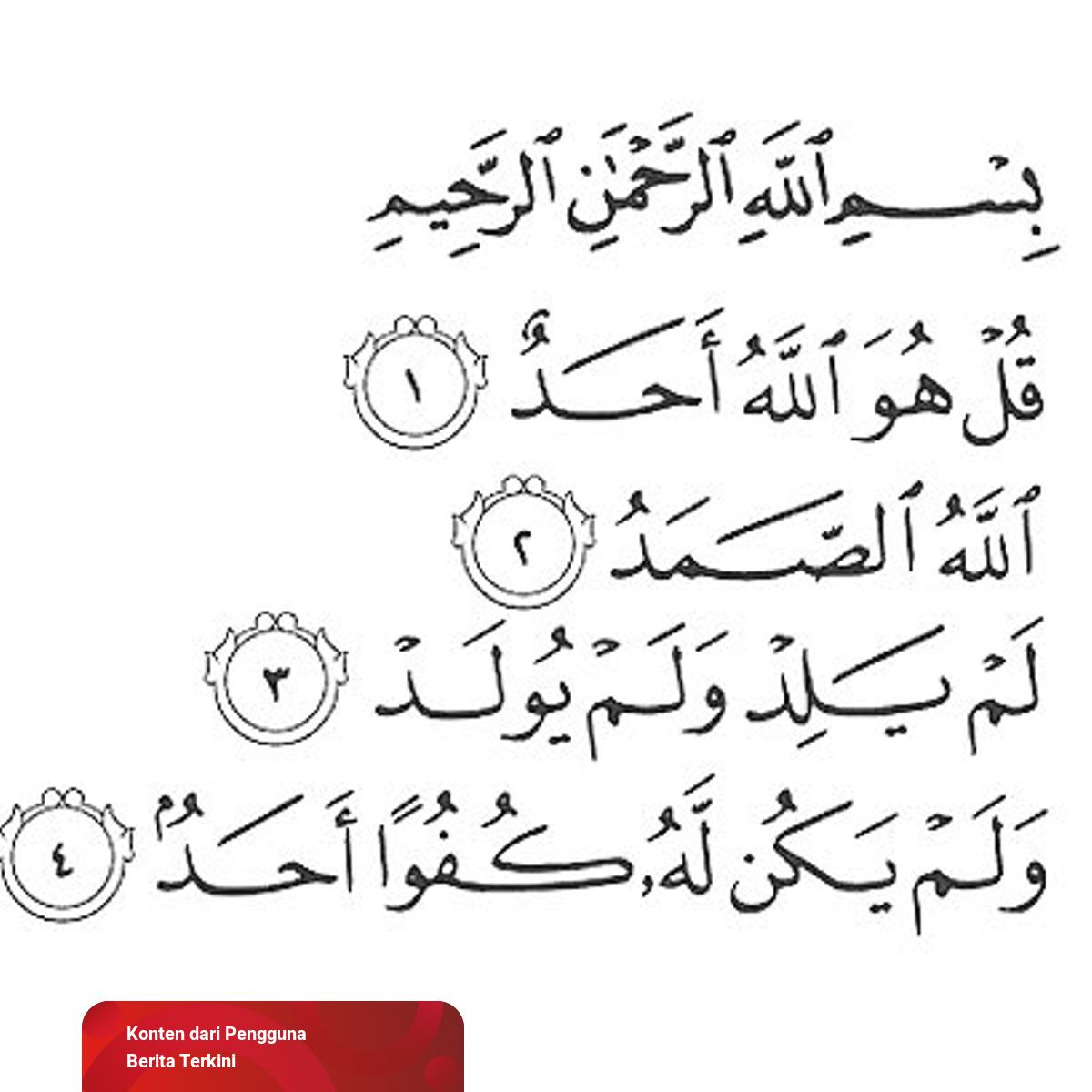 بِسْمِ ٱللَّهِ ٱلرَّحْمَٰنِ ٱلرَّحِيمِ

قُلْ هُوَ ٱللَّهُ أَحَدٌ ١

ٱللَّهُ ٱلصَّمَدُ ٢

لَمْ يَلِدْ وَلَمْ يُولَدْ ٣

وَلَمْ يَكُن لَّهُۥ كُفُوًا أَحَدٌۢ ٤

Konten dari Pengguna
Berita Terkini